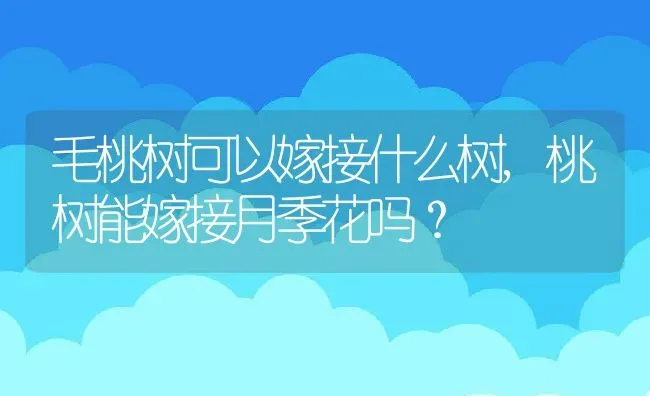 毛桃树可以嫁接什么树，桃树能嫁接月季花吗？